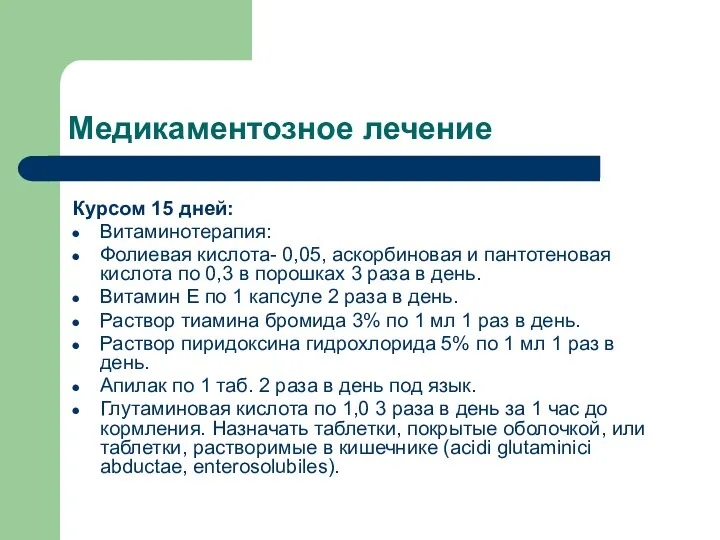 Медикаментозное лечение

Курсом 15 дней:

- Витаминотерапия:
- Фолиевая кислота- 0,05, аскорбиновая и пантотеновая кислота по 0,3 в порошках 3 раза в день.
- Витамин Е по 1 капсуле 2 раза в день.
- Раствор тиамина бромида 3% по 1 мл 1 раз в день.
- Раствор пиридоксина гидрохлорида 5% по 1 мл 1 раз в день.
- Апилак по 1 таб. 2 раза в день под язык.
- Глутаминовая кислота по 1,0 3 раза в день за 1 час до кормления. Назначать таблетки, покрытые оболочкой, или таблетки, растворимые в кишечнике (acidi glutaminici abductae, enterosolubiles).